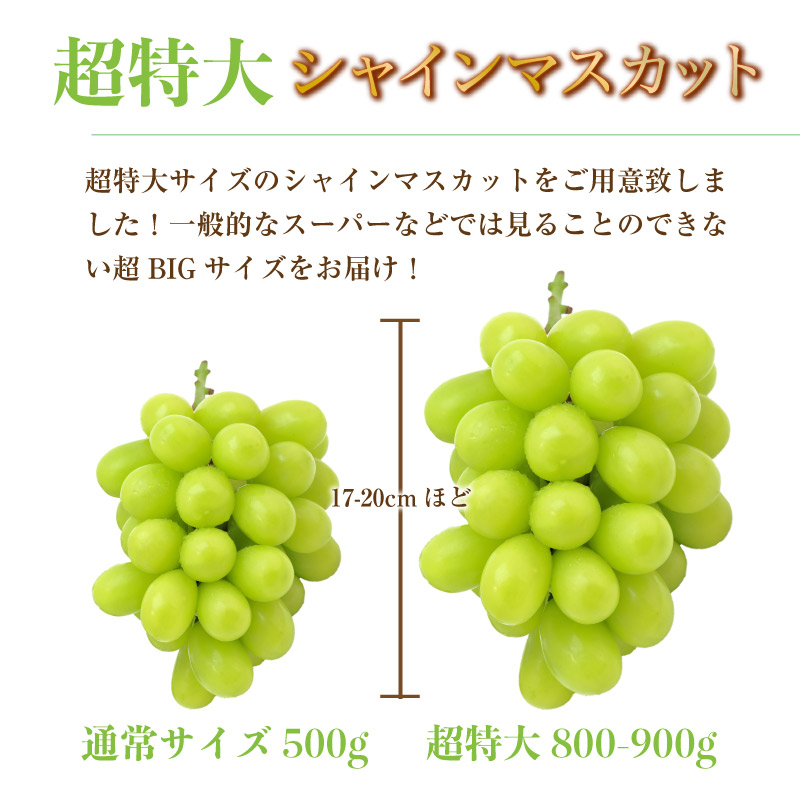 超特大 シャインマスカット

超特大サイズのシャインマスカットをご用意致しました！一般的なスーパーなどでは見ることのできない超 BIG サイズをお届け！

17-20cm ほど

通常サイズ 500g

超特大 800-900g